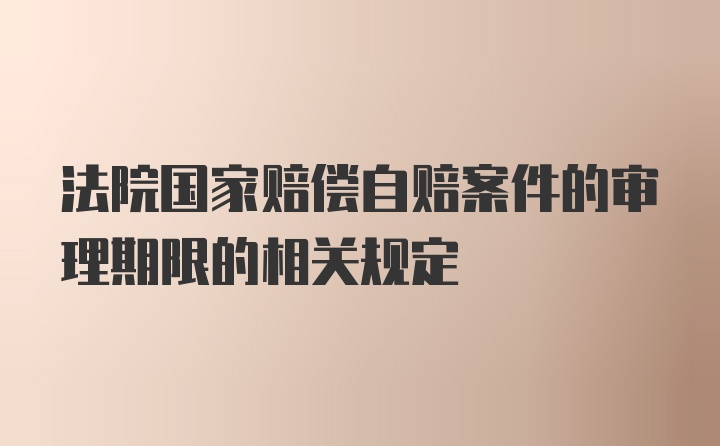 法院国家赔偿自赔案件的审理期限的相关规定